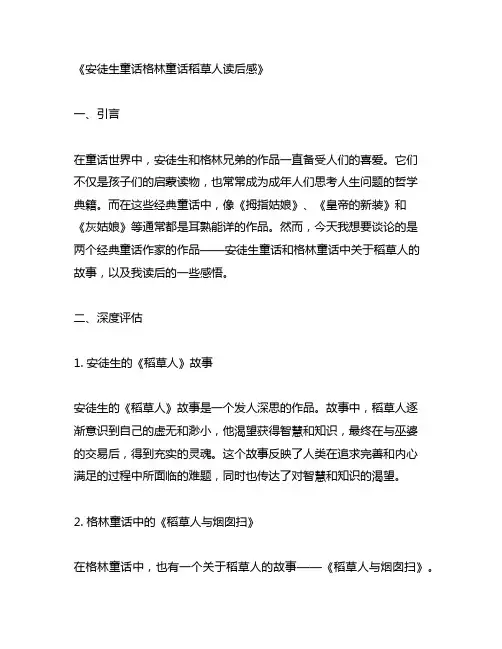 《安徒生童话格林童话稻草人读后感》

一、引言

在童话世界中，安徒生和格林兄弟的作品一直备受人们的喜爱。它们不仅是孩子们的启蒙读物，也常常成为成年人们思考人生问题的哲学典籍。而在这些经典童话中，像《拇指姑娘》、《皇帝的新装》和《灰姑娘》等通常都是耳熟能详的作品。然而，今天我想要谈论的是两个经典童话作家的作品——安徒生童话和格林童话中关于稻草人的故事，以及我读后的一些感悟。

二、深度评估

1. 安徒生的《稻草人》故事

安徒生的《稻草人》故事是一个发人深思的作品。故事中，稻草人逐渐意识到自己的虚无和渺小，他渴望获得智慧和知识，最终在与巫婆的交易后，得到充实的灵魂。这个故事反映了人类在追求完善和内心满足的过程中所面临的难题，同时也传达了对智慧和知识的渴望。

2. 格林童话中的《稻草人与烟囱扫》

在格林童话中，也有一个关于稻草人的故事——《稻草人与烟囱扫》。